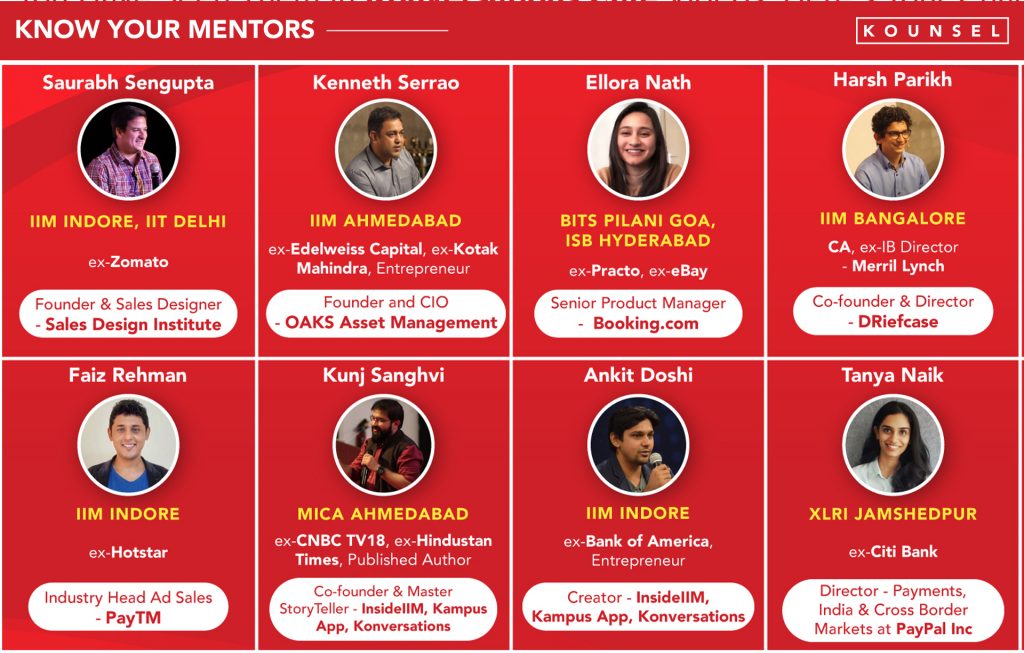 KNOW YOUR MENTORS

KOUNSEL

Saurabh Sengupta
IIM INDORE, IIT DELHI
ex-Zomato
Founder & Sales Designer - Sales Design Institute

Kenneth Serrao
IIM AHMEDABAD
ex-Edelweiss Capital, ex-Kotak Mahindra, Entrepreneur
Founder and CIO - OAKS Asset Management

Ellora Nath
BITS PILANI GOA, ISB HYDERABAD
ex-Practo, ex-eBay
Senior Product Manager - Booking.com

Harsh Parikh
IIM BANGALORE
CA, ex-IB Director - Merril Lynch
Co-founder & Director - DRiefcase

Faiz Rehman
IIM INDORE
ex-Hotstar
Industry Head Ad Sales - PayTM

Kunj Sanghvi
MICA AHMEDABAD
ex-CNBC TV18, ex-Hindustan Times, Published Author
Co-founder & Master StoryTeller - InsideIIM, Kampus App, Konversations

Ankit Doshi
IIM INDORE
ex-Bank of America, Entrepreneur
Creator - InsideIIM, Kampus App, Konversations

Tanya Naik
XLRI JAMSHEDPUR
ex-Citi Bank
Director - Payments, India & Cross Border Markets at PayPal Inc